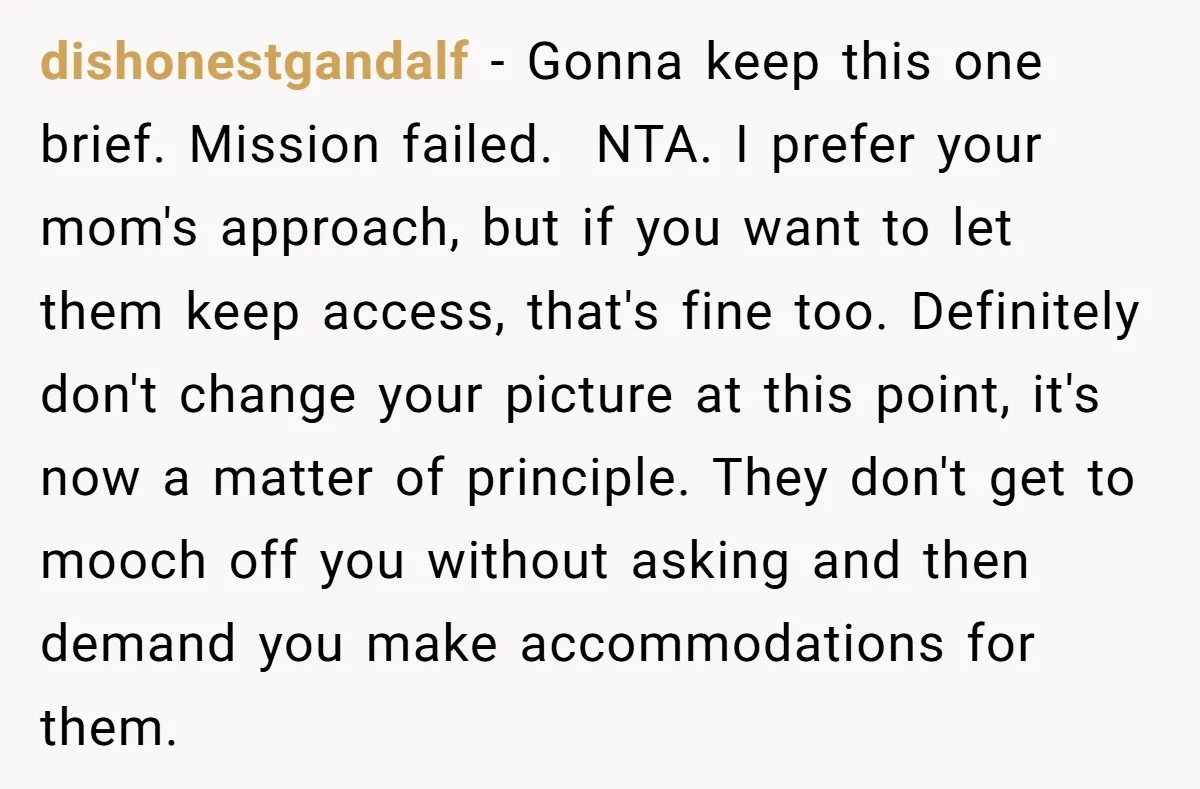 dishonestgandalf - Gonna keep this one brief. Mission failed.  NTA. I prefer your mom's approach, but if you want to let them keep access, that's fine too. Definitely don't change your picture at this point, it's now a matter of principle. They don't get to mooch off you without asking and then demand you make accommodations for them.